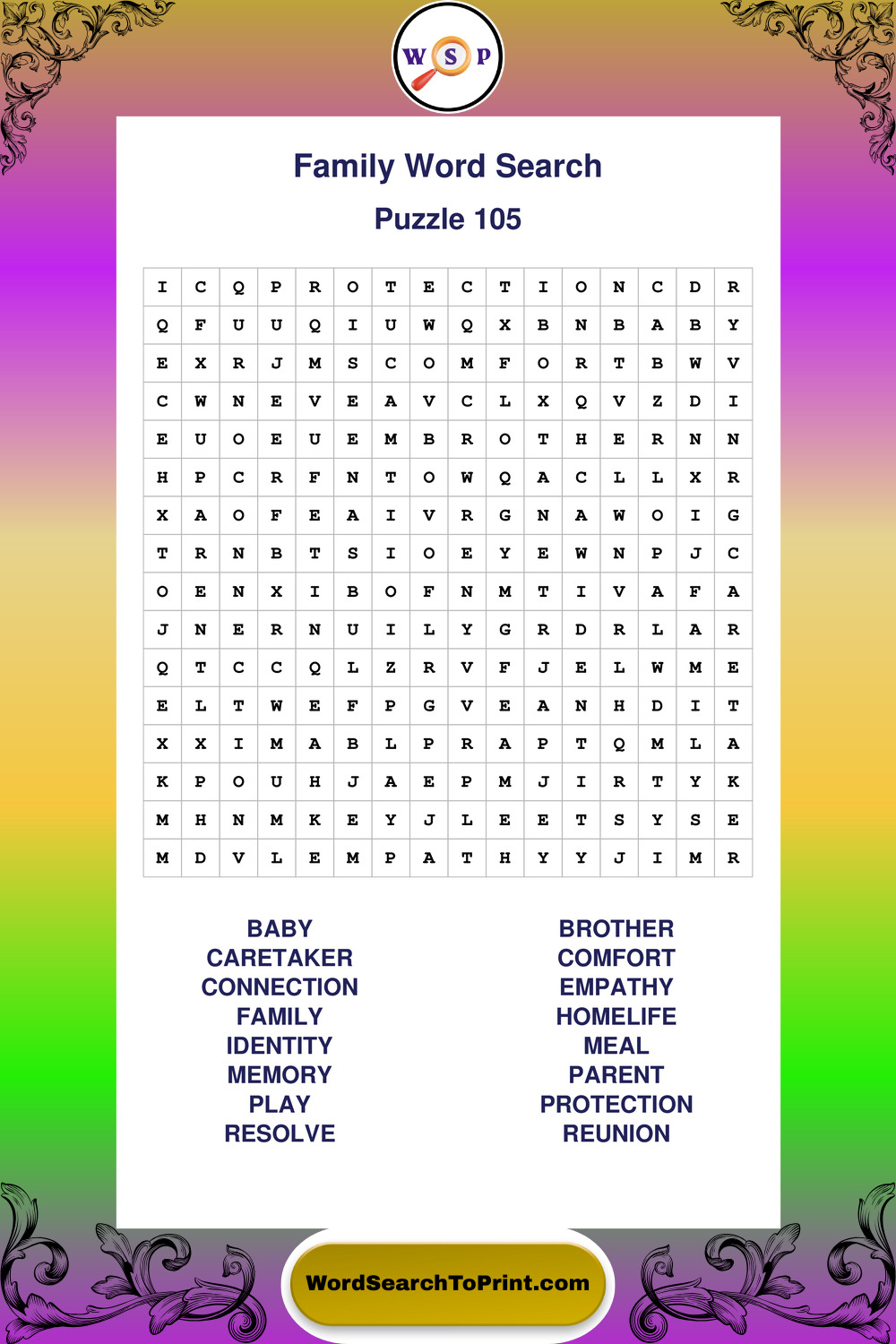 W S P

Family Word Search

Puzzle 105

| I | C | Q | P | R | O | T | E | C | T | I | O | N | C | D | R |
|---|---|---|---|---|---|---|---|---|---|---|---|---|---|---|---|
| Q | F | U | U | Q | I | U | W | Q | X | B | N | B | A | B | Y |
| E | X | R | J | M | S | C | O | M | F | O | R | T | B | W | V |
| C | W | N | E | V | E | A | V | C | L | X | Q | V | Z | D | I |
| E | U | O | E | U | E | M | B | R | O | T | H | E | R | N | N |
| H | P | C | R | F | N | T | O | W | Q | A | C | L | L | X | R |
| X | A | O | F | E | A | I | V | R | G | N | A | W | O | I | G |
| T | R | N | B | T | S | I | O | E | Y | E | W | N | P | J | C |
| O | E | N | X | I | B | O | F | N | M | T | I | V | A | F | A |
| J | N | E | R | N | U | I | L | Y | G | R | D | R | L | A | R |
| Q | T | C | C | Q | L | Z | R | V | F | J | E | L | W | M | E |
| E | L | T | W | E | F | P | G | V | E | A | N | H | D | I | T |
| X | X | I | M | A | B | L | P | R | A | P | T | Q | M | L | A |
| K | P | O | U | H | J | A | E | P | M | J | I | R | T | Y | K |
| M | H | N | M | K | E | Y | J | L | E | E | T | S | Y | S | E |
| M | D | V | L | E | M | P | A | T | H | Y | Y | J | I | M | R |

BABY
CARETAKER
CONNECTION
FAMILY
IDENTITY
MEMORY
PLAY
RESOLVE

BROTHER
COMFORT
EMPATHY
HOMELIFE
MEAL
PARENT
PROTECTION
REUNION

WordSearchToPrint.com